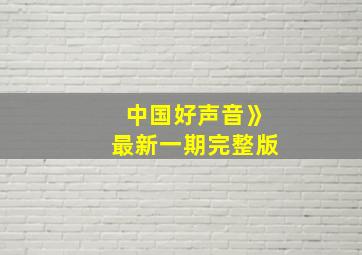 中国好声音》
最新一期完整版